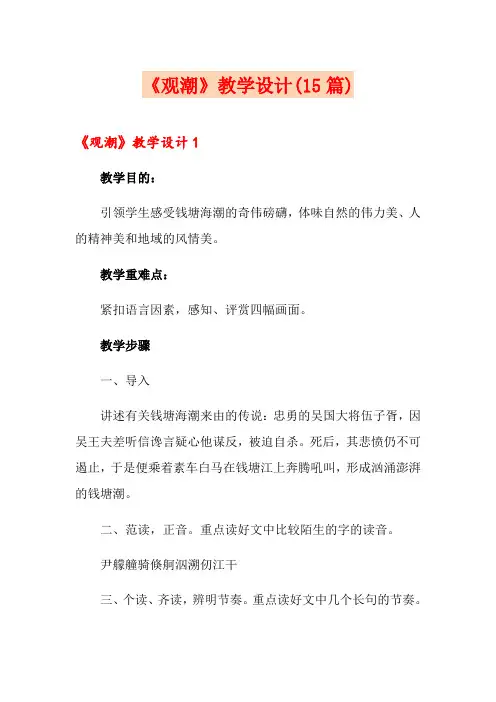 《观潮》教学设计(15篇)

《观潮》教学设计1

教学目的：

引领学生感受钱塘海潮的奇伟磅礴，体味自然的伟力美、人的精神美和地域的风情美。

教学重难点：

紧扣语言因素，感知、评赏四幅画面。

教学步骤

一、导入

讲述有关钱塘海潮来由的传说：忠勇的吴国大将伍子胥，因吴王夫差听信谗言疑心他谋反，被迫自杀。死后，其悲愤仍不可遏止，于是便乘着素车白马在钱塘江上奔腾吼叫，形成汹涌澎湃的钱塘潮。

二、范读，正音。重点读好文中比较陌生的字的读音。

尹艨艟骑倏舸泅溯仞江干

三、个读、齐读，辨明节奏。重点读好文中几个长句的节奏。